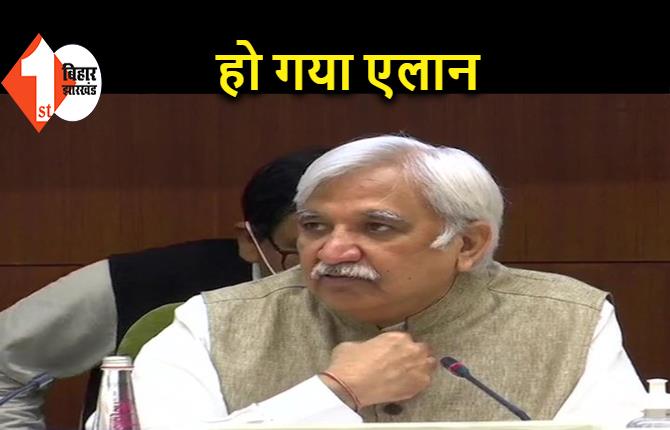 1st बिहार झारखंड

हो गया एलान